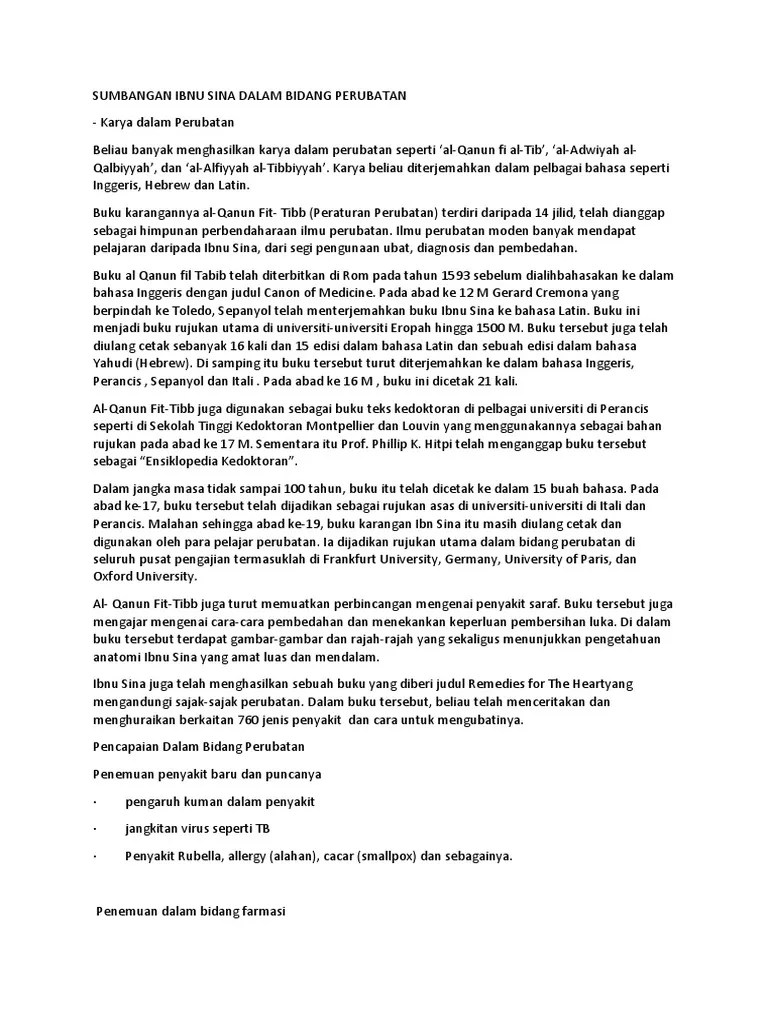 SUMBANGAN IBNU SINA DALAM BIDANG PERUBATAN

- Karya dalam Perubatan

Beliau banyak menghasilkan karya dalam perubatan seperti 'al-Qanun fi al-Tib', 'al-Adwiyah al-Qalbiyyah', dan 'al-Alfiyyah al-Tibbiyyah'. Karya beliau diterjemahkan dalam pelbagai bahasa seperti Inggeris, Hebrew dan Latin.

Buku karangannya al-Qanun Fit- Tibb (Peraturan Perubatan) terdiri daripada 14 jilid, telah dianggap sebagai himpunan perbendaharaan ilmu perubatan. Ilmu perubatan moden banyak mendapat pelajaran daripada Ibnu Sina, dari segi pengunaan ubat, diagnosis dan pembedahan.

Buku al Qanun fil Tabib telah diterbitkan di Rom pada tahun 1593 sebelum dialihbahasakan ke dalam bahasa Inggeris dengan judul Canon of Medicine. Pada abad ke 12 M Gerard Cremona yang berpindah ke Toledo, Sepanyol telah menterjemahkan buku Ibnu Sina ke bahasa Latin. Buku ini menjadi buku rujukan utama di universiti-universiti Eropah hingga 1500 M. Buku tersebut juga telah diulang cetak sebanyak 16 kali dan 15 edisi dalam bahasa Latin dan sebuah edisi dalam bahasa Yahudi (Hebrew). Di samping itu buku tersebut turut diterjemahkan ke dalam bahasa Inggeris, Perancis , Sepanyol dan Itali . Pada abad ke 16 M , buku ini dicetak 21 kali.

Al-Qanun Fit-Tibb juga digunakan sebagai buku teks kedoktoran di pelbagai universiti di Perancis seperti di Sekolah Tinggi Kedoktoran Montpellier dan Louvin yang menggunakannya sebagai bahan rujukan pada abad ke 17 M. Sementara itu Prof. Phillip K. Hitpi telah menganggap buku tersebut sebagai "Ensiklopedia Kedoktoran".

Dalam jangka masa tidak sampai 100 tahun, buku itu telah dicetak ke dalam 15 buah bahasa. Pada abad ke-17, buku tersebut telah dijadikan sebagai rujukan asas di universiti-universiti di Itali dan Perancis. Malahan sehingga abad ke-19, buku karangan Ibn Sina itu masih diulang cetak dan digunakan oleh para pelajar perubatan. Ia dijadikan rujukan utama dalam bidang perubatan di seluruh pusat pengajian termasuklah di Frankfurt University, Germany, University of Paris, dan Oxford University.

Al- Qanun Fit-Tibb juga turut memuatkan perbincangan mengenai penyakit saraf. Buku tersebut juga mengajar mengenai cara-cara pembedahan dan menekankan keperluan pembersihan luka. Di dalam buku tersebut terdapat gambar-gambar dan rajah-rajah yang sekaligus menunjukkan pengetahuan anatomi Ibnu Sina yang amat luas dan mendalam.

Ibnu Sina juga telah menghasilkan sebuah buku yang diberi judul Remedies for The Heartyang mengandungi sajak-sajak perubatan. Dalam buku tersebut, beliau telah menceritakan dan menghuraikan berkaitan 760 jenis penyakit dan cara untuk mengubatinya.

Pencapaian Dalam Bidang Perubatan

Penemuan penyakit baru dan puncanya

· pengaruh kuman dalam penyakit

· jangkitan virus seperti TB

· Penyakit Rubella, allergy (alahan), cacar (smallpox) dan sebagainya.

Penemuan dalam bidang farmasi